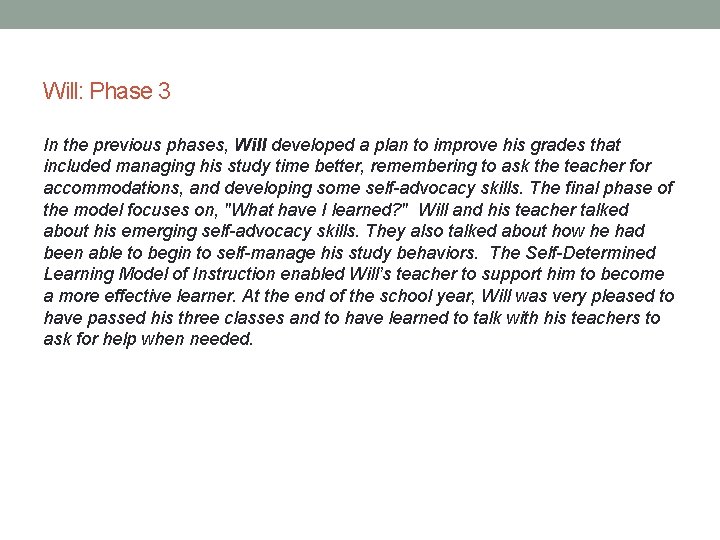 Will: Phase 3

In the previous phases, Will developed a plan to improve his grades that included managing his study time better, remembering to ask the teacher for accommodations, and developing some self-advocacy skills. The final phase of the model focuses on, "What have I learned?"  Will and his teacher talked about his emerging self-advocacy skills. They also talked about how he had been able to begin to self-manage his study behaviors.  The Self-Determined Learning Model of Instruction enabled Will's teacher to support him to become a more effective learner. At the end of the school year, Will was very pleased to have passed his three classes and to have learned to talk with his teachers to ask for help when needed.